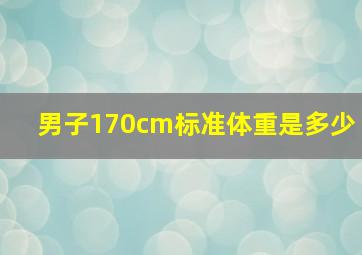 男子170cm标准体重是多少